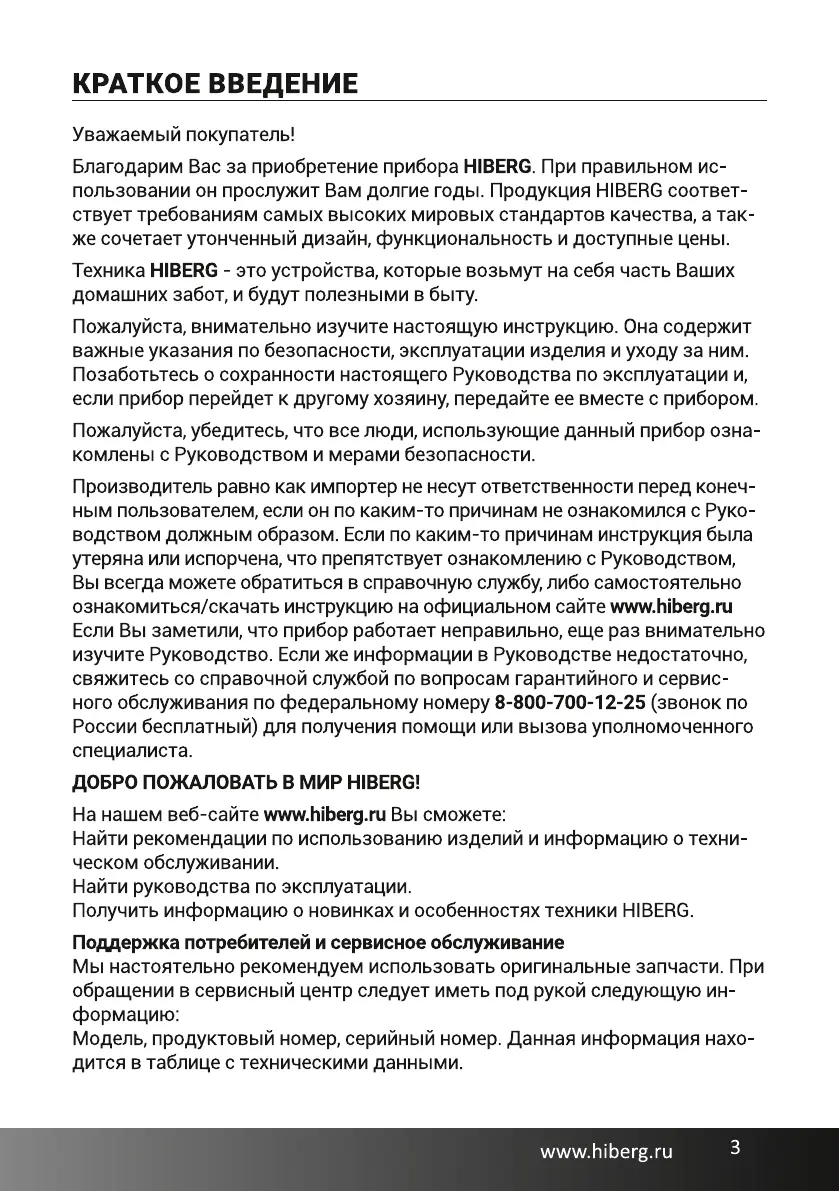 КРАТКОЕ ВВЕДЕНИЕ

Уважаемый покупатель!

Благодарим Вас за приобретение прибора HIBERG. При правильном использовании он прослужит Вам долгие годы. Продукция HIBERG соответствует требованиям самых высоких мировых стандартов качества, а также сочетает утонченный дизайн, функциональность и доступные цены.

Техника HIBERG - это устройства, которые возьмут на себя часть Ваших домашних забот, и будут полезными в быту.

Пожалуйста, внимательно изучите настоящую инструкцию. Она содержит важные указания по безопасности, эксплуатации изделия и уходу за ним. Позаботьтесь о сохранности настоящего Руководства по эксплуатации и, если прибор перейдет к другому хозяину, передайте ее вместе с прибором.

Пожалуйста, убедитесь, что все люди, использующие данный прибор ознакомлены с Руководством и мерами безопасности.

Производитель равно как импортер не несут ответственности перед конечным пользователем, если он по каким-то причинам не ознакомился с Руководством должным образом. Если по каким-то причинам инструкция была утеряна или испорчена, что препятствует ознакомлению с Руководством, Вы всегда можете обратиться в справочную службу, либо самостоятельно ознакомиться/скачать инструкцию на официальном сайте www.hiberg.ru
Если Вы заметили, что прибор работает неправильно, еще раз внимательно изучите Руководство. Если же информации в Руководстве недостаточно, свяжитесь со справочной службой по вопросам гарантийного и сервисного обслуживания по федеральному номеру 8-800-700-12-25 (звонок по России бесплатный) для получения помощи или вызова уполномоченного специалиста.

ДОБРО ПОЖАЛОВАТЬ В МИР HIBERG!

На нашем веб-сайте www.hiberg.ru Вы сможете:
Найти рекомендации по использованию изделий и информацию о техническом обслуживании.
Найти руководства по эксплуатации.
Получить информацию о новинках и особенностях техники HIBERG.

Поддержка потребителей и сервисное обслуживание
Мы настоятельно рекомендуем использовать оригинальные запчасти. При обращении в сервисный центр следует иметь под рукой следующую информацию:
Модель, продуктовый номер, серийный номер. Данная информация находится в таблице с техническими данными.

www.hiberg.ru 3